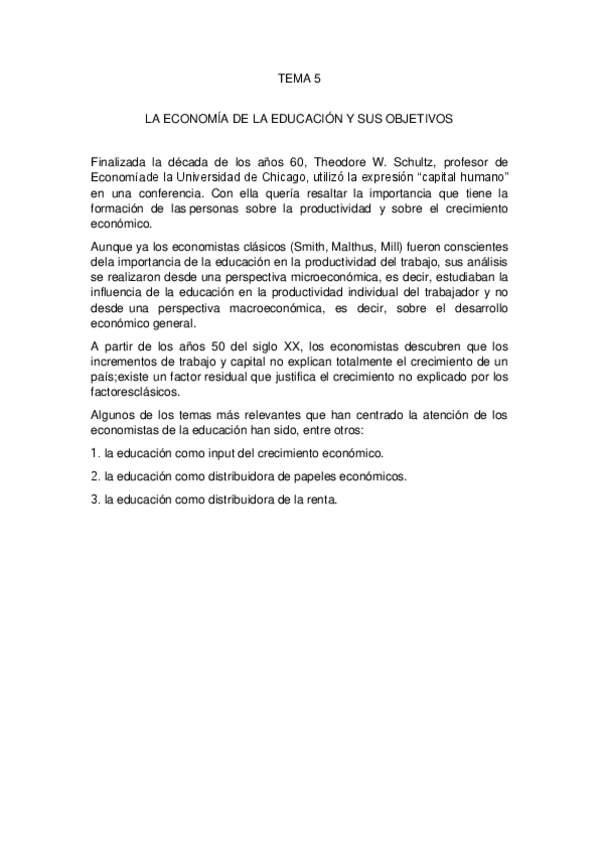 TEMA 5

LA ECONOMÍA DE LA EDUCACIÓN Y SUS OBJETIVOS

Finalizada la década de los años 60, Theodore W. Schultz, profesor de Economíade la Universidad de Chicago, utilizó la expresión "capital humano" en una conferencia. Con ella quería resaltar la importancia que tiene la formación de las personas sobre la productividad y sobre el crecimiento económico.

Aunque ya los economistas clásicos (Smith, Malthus, Mill) fueron conscientes dela importancia de la educación en la productividad del trabajo, sus análisis se realizaron desde una perspectiva microeconómica, es decir, estudiaban la influencia de la educación en la productividad individual del trabajador y no desde una perspectiva macroeconómica, es decir, sobre el desarrollo económico general.

A partir de los años 50 del siglo XX, los economistas descubren que los incrementos de trabajo y capital no explican totalmente el crecimiento de un país;existe un factor residual que justifica el crecimiento no explicado por los factoresclásicos.

Algunos de los temas más relevantes que han centrado la atención de los economistas de la educación han sido, entre otros:

1. la educación como input del crecimiento económico.

2. la educación como distribuidora de papeles económicos.

3. la educación como distribuidora de la renta.